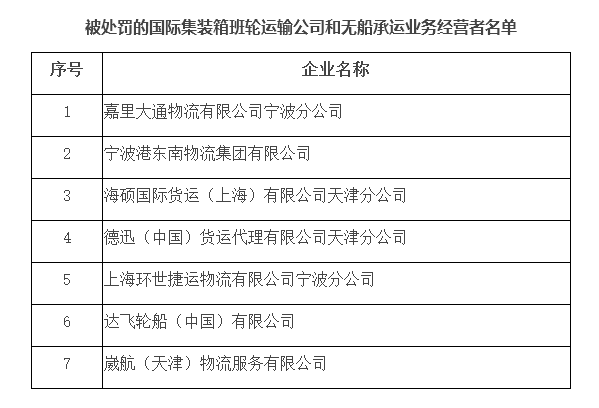 被处罚的国际集装箱班轮运输公司和无船承运业务经营者名单

| 序号 | 企业名称 |
|---|---|
| 1 | 嘉里大通物流有限公司宁波分公司 |
| 2 | 宁波港东南物流集团有限公司 |
| 3 | 海硕国际货运（上海）有限公司天津分公司 |
| 4 | 德迅（中国）货运代理有限公司天津分公司 |
| 5 | 上海环世捷运物流有限公司宁波分公司 |
| 6 | 达飞轮船（中国）有限公司 |
| 7 | 崴航（天津）物流服务有限公司 |